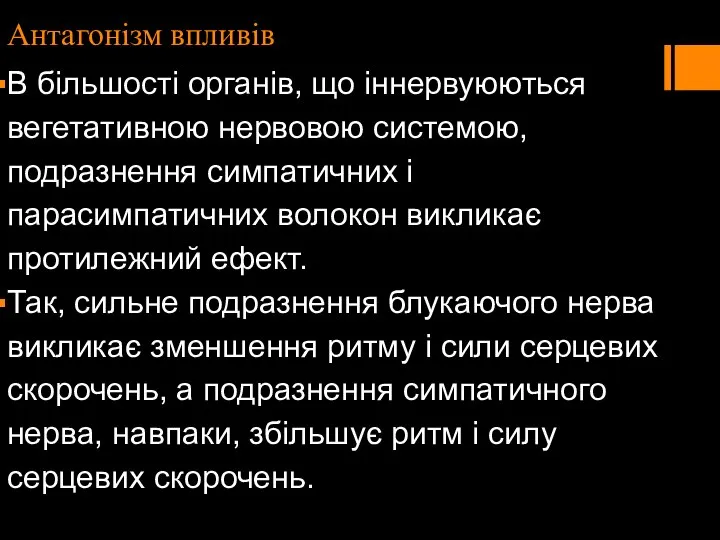 Антагонізм впливів

В більшості органів, що іннервуюються вегетативною нервовою системою, подразнення симпатичних і парасимпатичних волокон викликає протилежний ефект.

Так, сильне подразнення блукаючого нерва викликає зменшення ритму і сили серцевих скорочень, а подразнення симпатичного нерва, навпаки, збільшує ритм і силу серцевих скорочень.